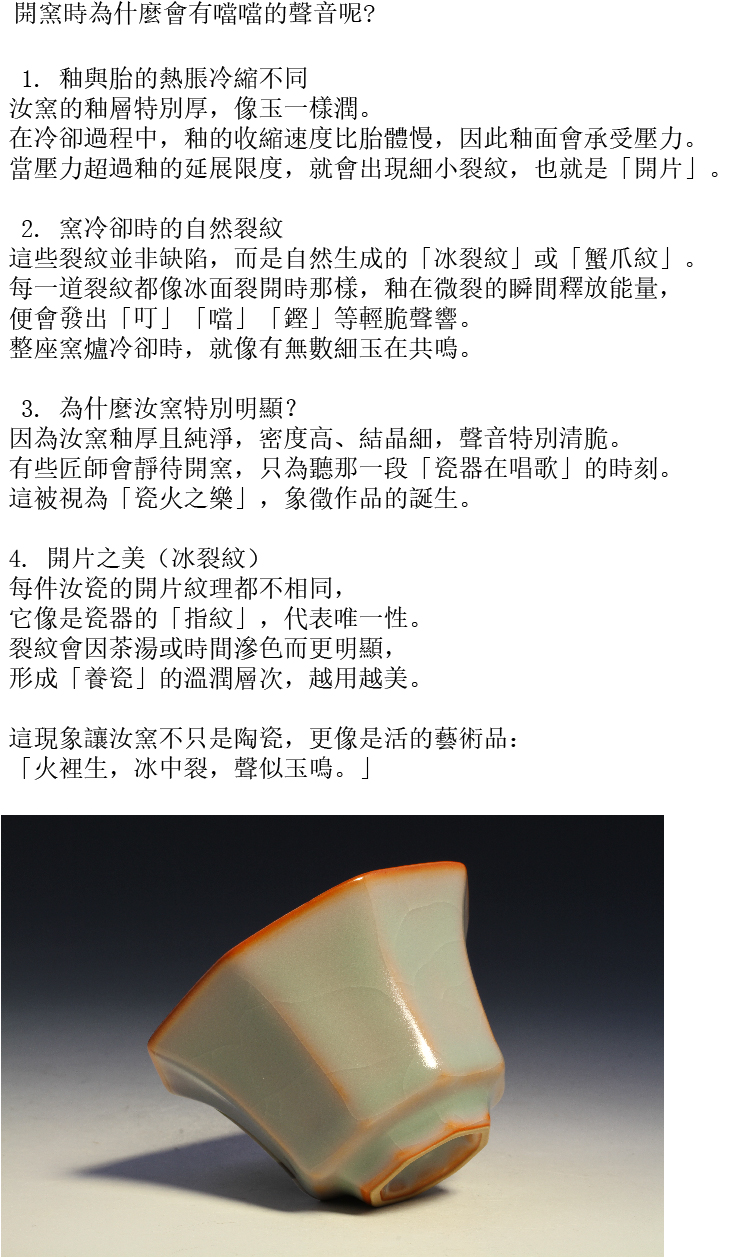 開窯時為什麼會有噹噹的聲音呢?

1.釉與胎的熱脹冷縮不同
汝窯的釉層特別厚，像玉一樣潤。
在冷卻過程中，釉的收縮速度比胎體慢，因此釉面會承受壓力。
當壓力超過釉的延展限度，就會出現細小裂紋，也就是「開片」。

2.窯冷卻時的自然裂紋
這些裂紋並非缺陷，而是自然生成的「冰裂紋」或「蟹爪紋」。
每一道裂紋都像冰面裂開時那樣，釉在微裂的瞬間釋放能量，
便會發出「叮」「噹」「鏗」等輕脆聲響。
整座窯爐冷卻時，就像有無數細玉在共鳴。

3.為什麼汝窯特別明顯?
因為汝窯釉厚且純淨，密度高、結晶細，聲音特別清脆。
有些匠師會靜待開窯，只為聽那一段「瓷器在唱歌」的時刻。
這被視為「瓷火之樂」，象徵作品的誕生。

4.開片之美（冰裂紋）
每件汝瓷的開片紋理都不相同，
它像是瓷器的「指紋」，代表唯一性。
裂紋會因茶湯或時間滲色而更明顯，
形成「養瓷」的溫潤層次，越用越美。

這現象讓汝窯不只是陶瓷，更像是活的藝術品:
「火裡生，冰中裂，聲似玉鳴。」